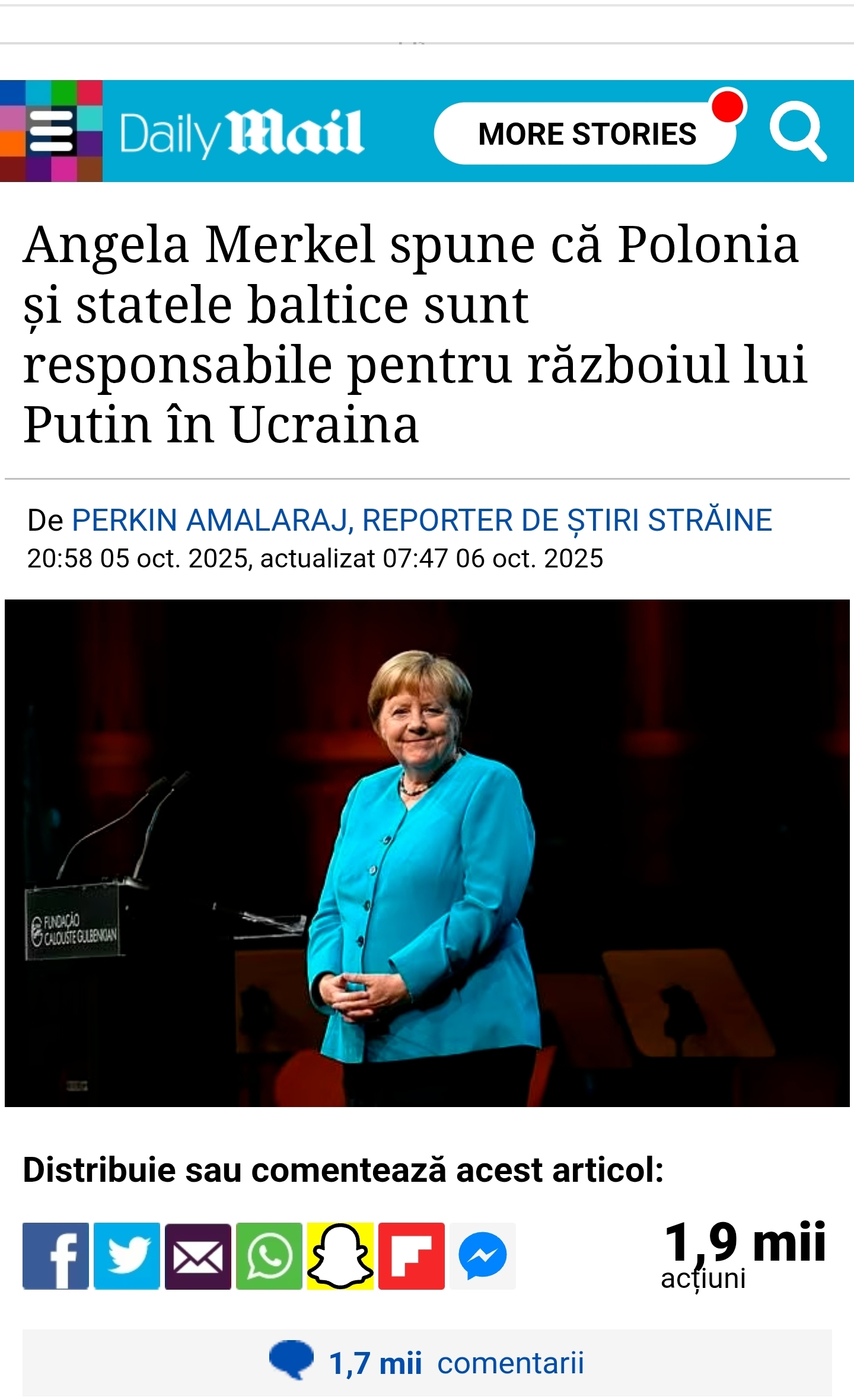 Daily Mail

MORE STORIES

Angela Merkel spune că Polonia și statele baltice sunt responsabile pentru războiul lui Putin în Ucraina

De PERKIN AMALARAJ, REPORTER DE ȘTIRI STRĂINE
20:58 05 oct. 2025, actualizat 07:47 06 oct. 2025

FUNDAÇÃO CALOUSTE GULBENKIAN

Distribuie sau comentează acest articol:

1,9 mii
acțiuni

1,7 mii comentarii